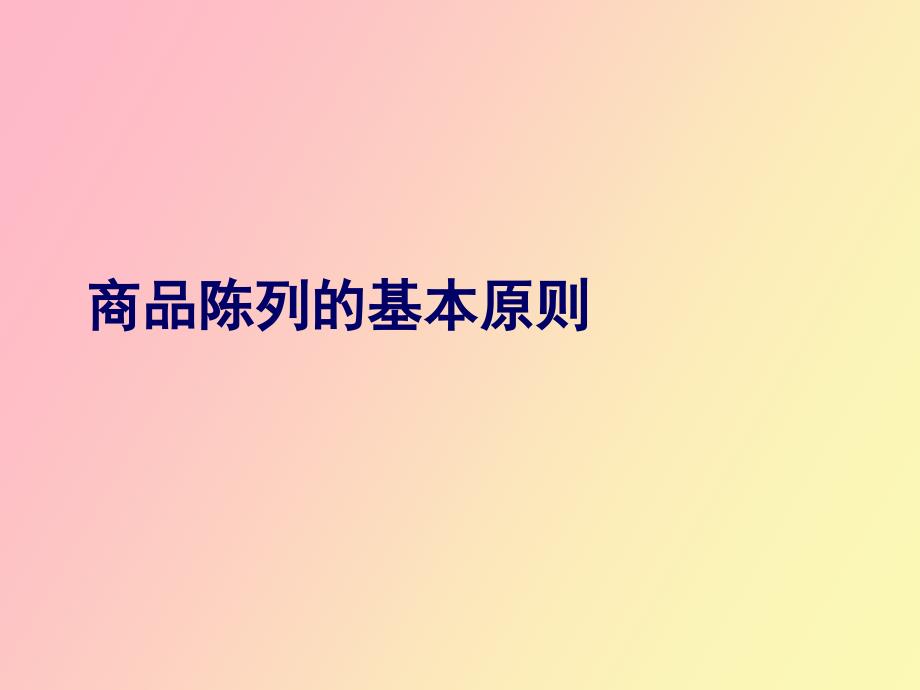 商品陈列的基本原则